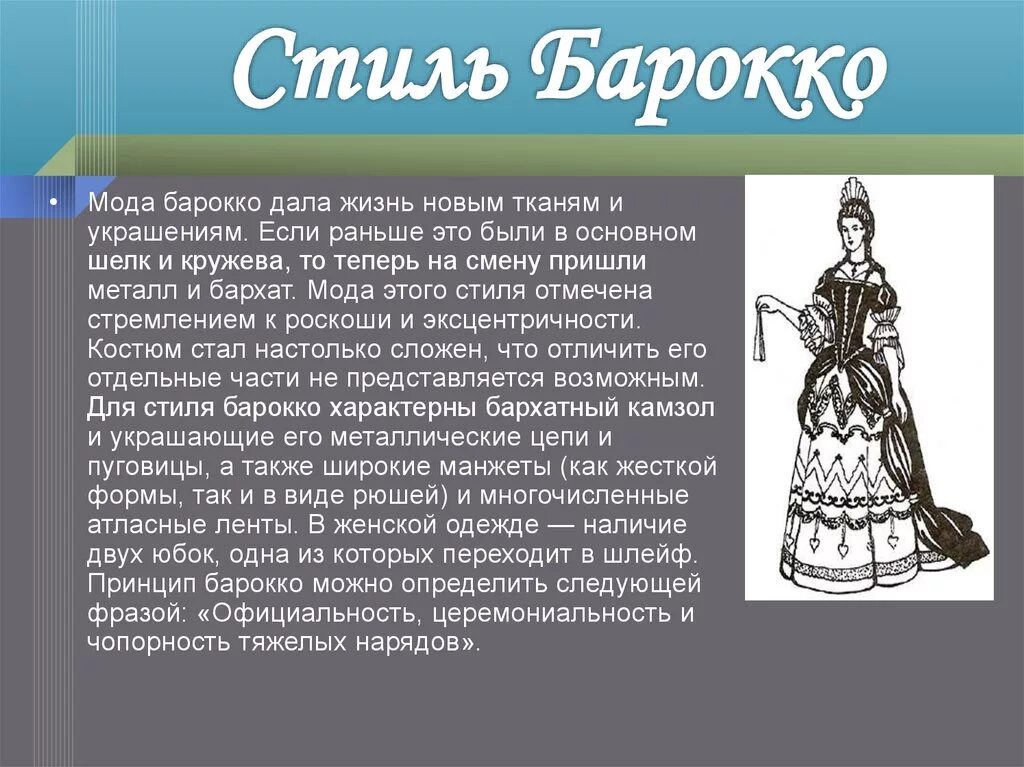 Стиль Барокко

• Мода барокко дала жизнь новым тканям и украшениям. Если раньше это были в основном шелк и кружева, то теперь на смену пришли металл и бархат. Мода этого стиля отмечена стремлением к роскоши и эксцентричности. Костюм стал настолько сложен, что отличить его отдельные части не представляется возможным. Для стиля барокко характерны бархатный камзол и украшающие его металлические цепи и пуговицы, а также широкие манжеты (как жесткой формы, так и в виде рюшей) и многочисленные атласные ленты. В женской одежде — наличие двух юбок, одна из которых переходит в шлейф. Принцип барокко можно определить следующей фразой: «Официальность, церемониальность и чопорность тяжелых нарядов».